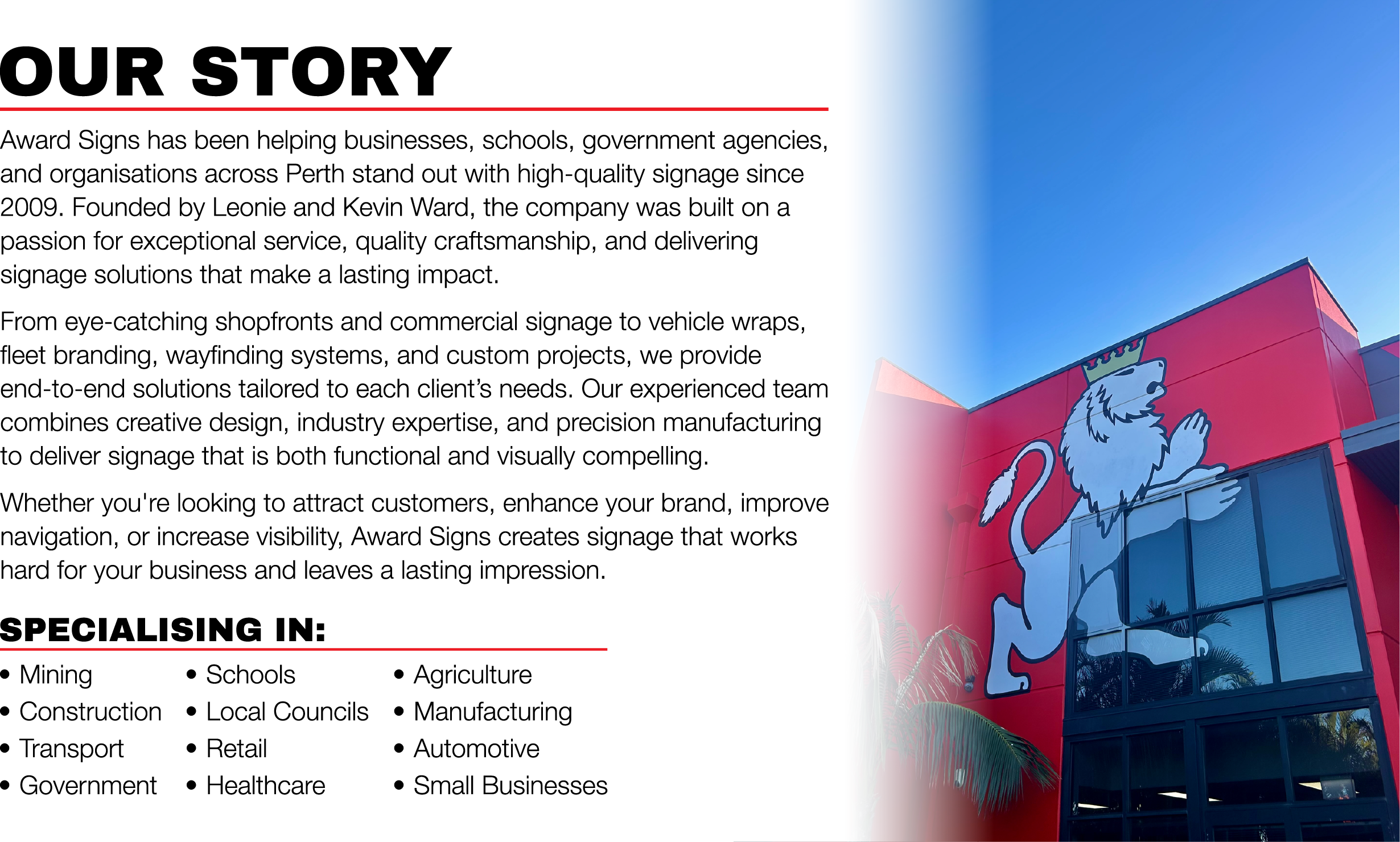 OUR STORY

Award Signs has been helping businesses, schools, government agencies, and organisations across Perth stand out with high-quality signage since 2009. Founded by Leonie and Kevin Ward, the company was built on a passion for exceptional service, quality craftsmanship, and delivering signage solutions that make a lasting impact.

From eye-catching shopfronts and commercial signage to vehicle wraps, fleet branding, wayfinding systems, and custom projects, we provide end-to-end solutions tailored to each client's needs. Our experienced team combines creative design, industry expertise, and precision manufacturing to deliver signage that is both functional and visually compelling.

Whether you're looking to attract customers, enhance your brand, improve navigation, or increase visibility, Award Signs creates signage that works hard for your business and leaves a lasting impression.

SPECIALISING IN:

• Mining
• Construction
• Transport
• Government

• Schools
• Local Councils
• Retail
• Healthcare

• Agriculture
• Manufacturing
• Automotive
• Small Businesses